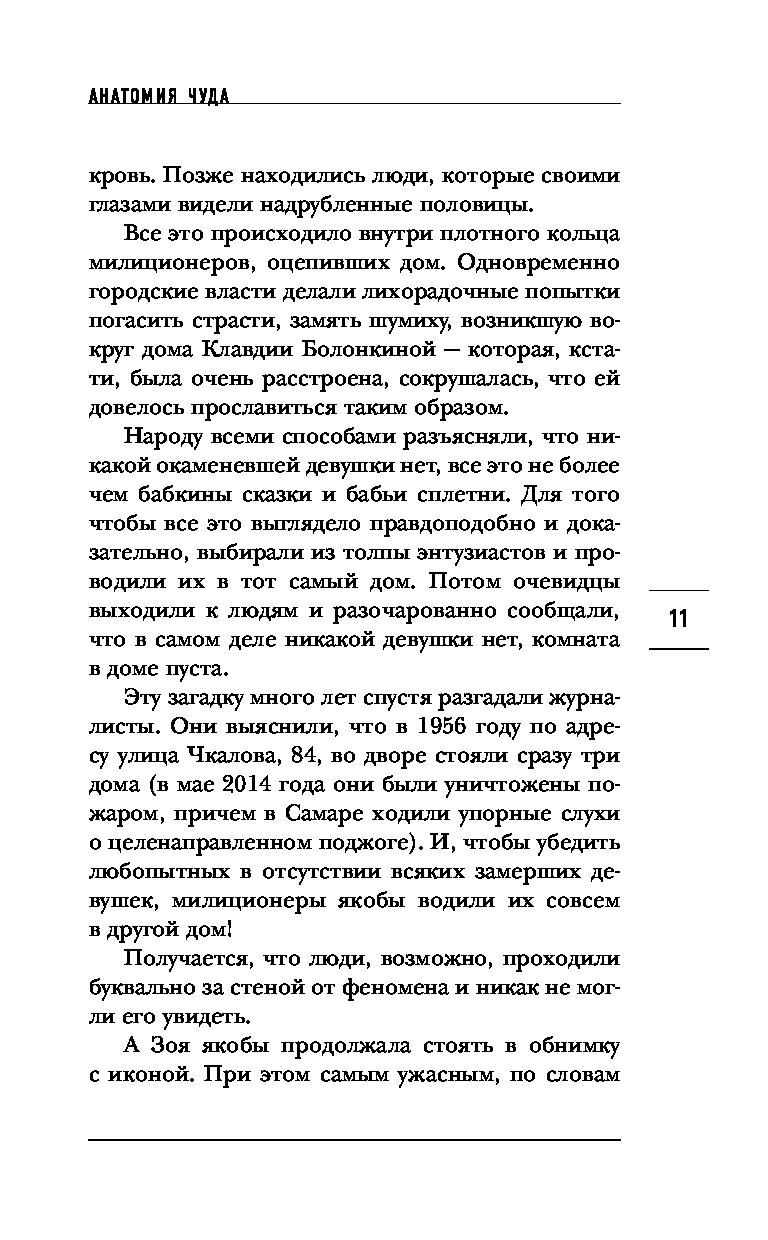 АНАТОМИЯ ЧУДА

кровь. Позже находились люди, которые своими глазами видели надрубленные половицы.

Все это происходило внутри плотного кольца милиционеров, оцепивших дом. Одновременно городские власти делали лихорадочные попытки погасить страсти, замять шумиху, возникшую вокруг дома Клавдии Болонкиной — которая, кстати, была очень расстроена, сокрушалась, что ей довелось прославиться таким образом.

Народу всеми способами разъясняли, что никакой окаменевшей девушки нет, все это не более чем бабкины сказки и бабьи сплетни. Для того чтобы все это выглядело правдоподобно и доказательно, выбирали из толпы энтузиастов и проводили их в тот самый дом. Потом очевидцы выходили к людям и разочарованно сообщали, что в самом деле никакой девушки нет, комната в доме пуста.

11

Эту загадку много лет спустя разгадали журналисты. Они выяснили, что в 1956 году по адресу улица Чкалова, 84, во дворе стояли сразу три дома (в мае 2014 года они были уничтожены пожаром, причем в Самаре ходили упорные слухи о целенаправленном поджоге). И, чтобы убедить любопытных в отсутствии всяких замерших девушек, милиционеры якобы водили их совсем в другой дом!

Получается, что люди, возможно, проходили буквально за стеной от феномена и никак не могли его увидеть.

А Зоя якобы продолжала стоять в обнимку с иконой. При этом самым ужасным, по словам